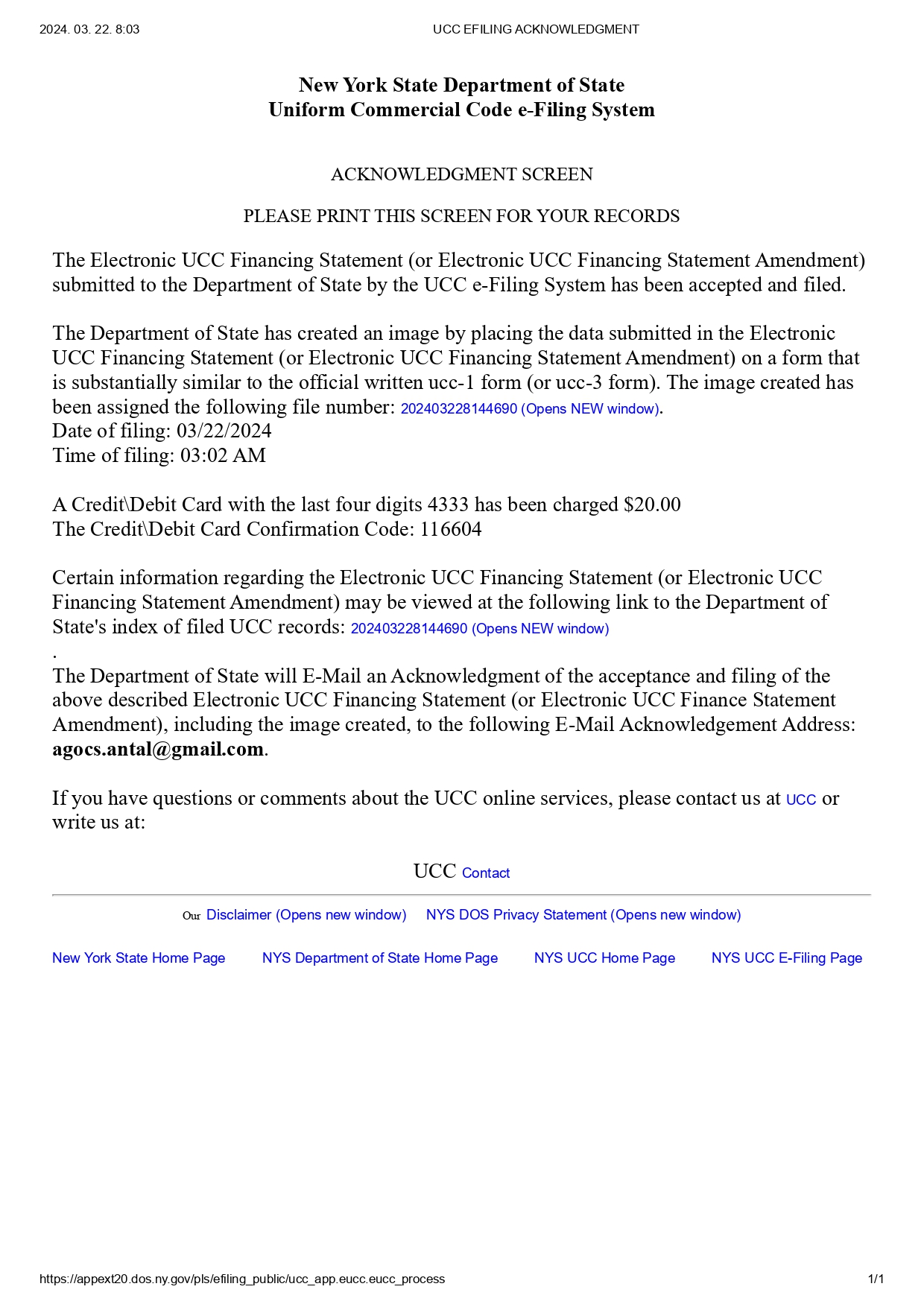 2024. 03. 22. 8:03 UCC EFILING ACKNOWLEDGMENT

New York State Department of State
Uniform Commercial Code e-Filing System

ACKNOWLEDGMENT SCREEN

PLEASE PRINT THIS SCREEN FOR YOUR RECORDS

The Electronic UCC Financing Statement (or Electronic UCC Financing Statement Amendment) submitted to the Department of State by the UCC e-Filing System has been accepted and filed.

The Department of State has created an image by placing the data submitted in the Electronic UCC Financing Statement (or Electronic UCC Financing Statement Amendment) on a form that is substantially similar to the official written ucc-1 form (or ucc-3 form). The image created has been assigned the following file number: 202403228144690 (Opens NEW window).
Date of filing: 03/22/2024
Time of filing: 03:02 AM

A Credit\Debit Card with the last four digits 4333 has been charged $20.00
The Credit\Debit Card Confirmation Code: 116604

Certain information regarding the Electronic UCC Financing Statement (or Electronic UCC Financing Statement Amendment) may be viewed at the following link to the Department of State's index of filed UCC records: 202403228144690 (Opens NEW window)
.
The Department of State will E-Mail an Acknowledgment of the acceptance and filing of the above described Electronic UCC Financing Statement (or Electronic UCC Finance Statement Amendment), including the image created, to the following E-Mail Acknowledgement Address: agocs.antal@gmail.com.

If you have questions or comments about the UCC online services, please contact us at UCC or write us at:

UCC Contact

Our Disclaimer (Opens new window) NYS DOS Privacy Statement (Opens new window)

New York State Home Page NYS Department of State Home Page NYS UCC Home Page NYS UCC E-Filing Page

https://appext20.dos.ny.gov/pls/efiling_public/ucc_app.eucc.eucc_process 1/1